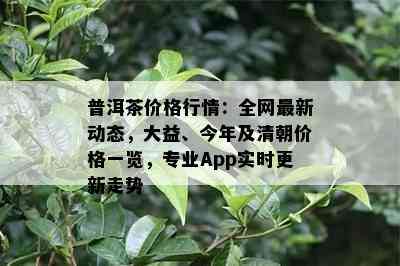 普洱茶价格行情：全网最新动态，大益、今年及清朝价格一览，专业App实时更新走势